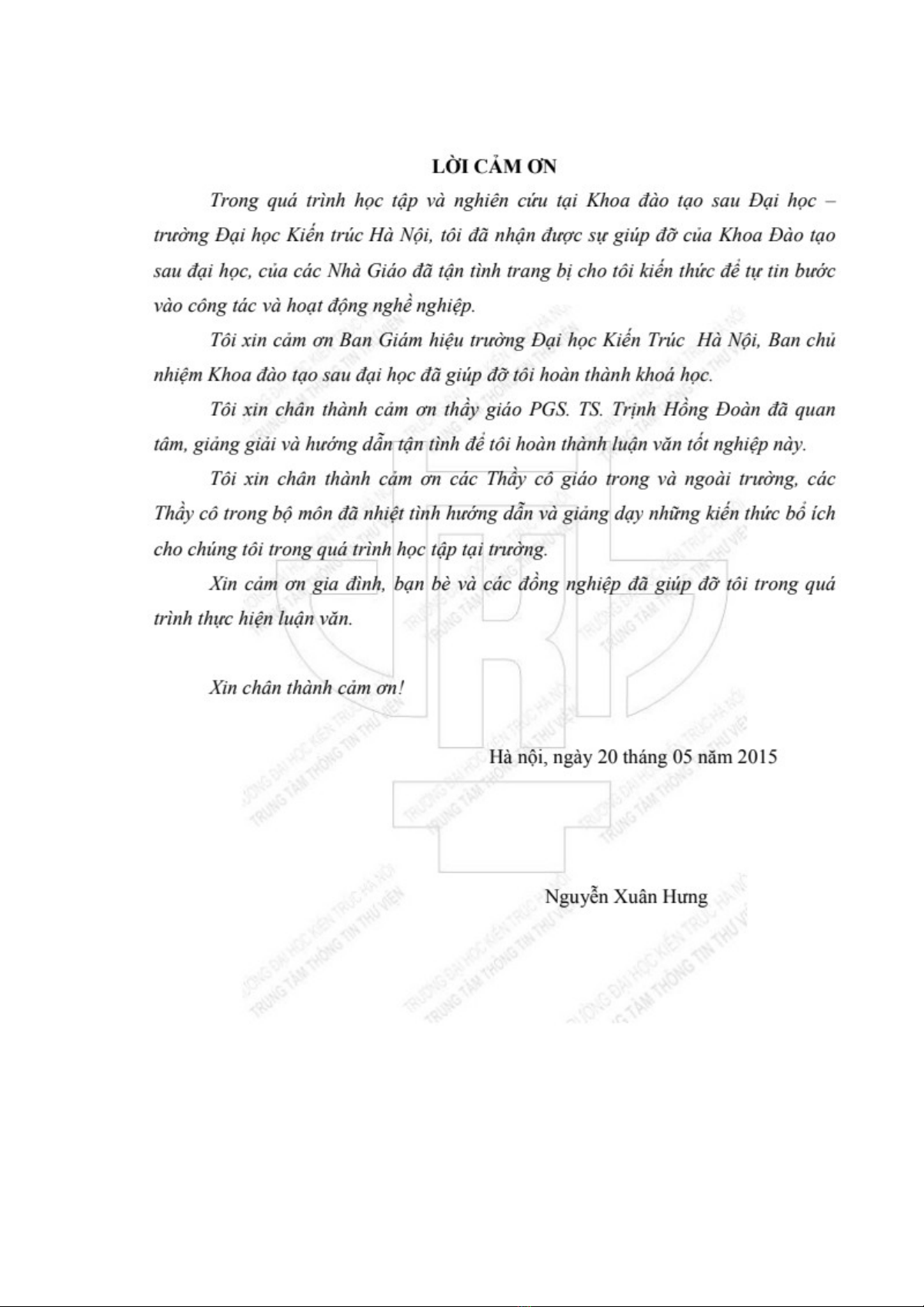 LỜI CẢM ƠN

Trong quá trình học tập và nghiên cứu tại Khoa đào tạo sau Đại học – trường Đại học Kiến trúc Hà Nội, tôi đã nhận được sự giúp đỡ của Khoa Đào tạo sau đại học, của các Nhà Giáo đã tận tình trang bị cho tôi kiến thức để tự tin bước vào công tác và hoạt động nghề nghiệp.

Tôi xin cảm ơn Ban Giám hiệu trường Đại học Kiến Trúc Hà Nội, Ban chủ nhiệm Khoa đào tạo sau đại học đã giúp đỡ tôi hoàn thành khoá học.

Tôi xin chân thành cảm ơn thầy giáo PGS. TS. Trịnh Hồng Đoàn đã quan tâm, giảng giải và hướng dẫn tận tình để tôi hoàn thành luận văn tốt nghiệp này.

Tôi xin chân thành cảm ơn các Thầy cô giáo trong và ngoài trường, các Thầy cô trong bộ môn đã nhiệt tình hướng dẫn và giảng dạy những kiến thức bổ ích cho chúng tôi trong quá trình học tập tại trường.

Xin cảm ơn gia đình, bạn bè và các đồng nghiệp đã giúp đỡ tôi trong quá trình thực hiện luận văn.

Xin chân thành cảm ơn!

Hà nội, ngày 20 tháng 05 năm 2015

Nguyễn Xuân Hưng

TRƯỜNG ĐẠI HỌC KIẾN TRÚC HÀ NỘI
TRUNG TÂM THÔNG TIN THƯ VIỆN